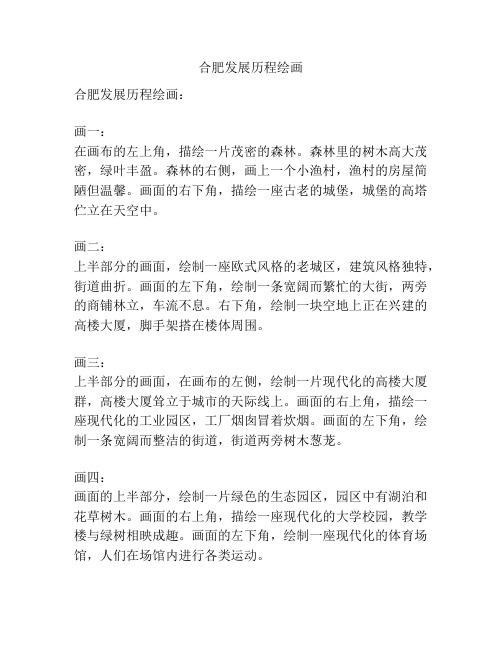 合肥发展历程绘画

合肥发展历程绘画：

画一：
在画布的左上角，描绘一片茂密的森林。森林里的树木高大茂密，绿叶丰盈。森林的右侧，画上一个小渔村，渔村的房屋简陋但温馨。画面的右下角，描绘一座古老的城堡，城堡的高塔伫立在天空中。

画二：
上半部分的画面，绘制一座欧式风格的老城区，建筑风格独特，街道曲折。画面的左下角，绘制一条宽阔而繁忙的大街，两旁的商铺林立，车流不息。右下角，绘制一块空地上正在兴建的高楼大厦，脚手架搭在楼体周围。

画三：
上半部分的画面，在画布的左侧，绘制一片现代化的高楼大厦群，高楼大厦耸立于城市的天际线上。画面的右上角，描绘一座现代化的工业园区，工厂烟囱冒着炊烟。画面的左下角，绘制一条宽阔而整洁的街道，街道两旁树木葱茏。

画四：
画面的上半部分，绘制一片绿色的生态园区，园区中有湖泊和花草树木。画面的右上角，描绘一座现代化的大学校园，教学楼与绿树相映成趣。画面的左下角，绘制一座现代化的体育场馆，人们在场馆内进行各类运动。